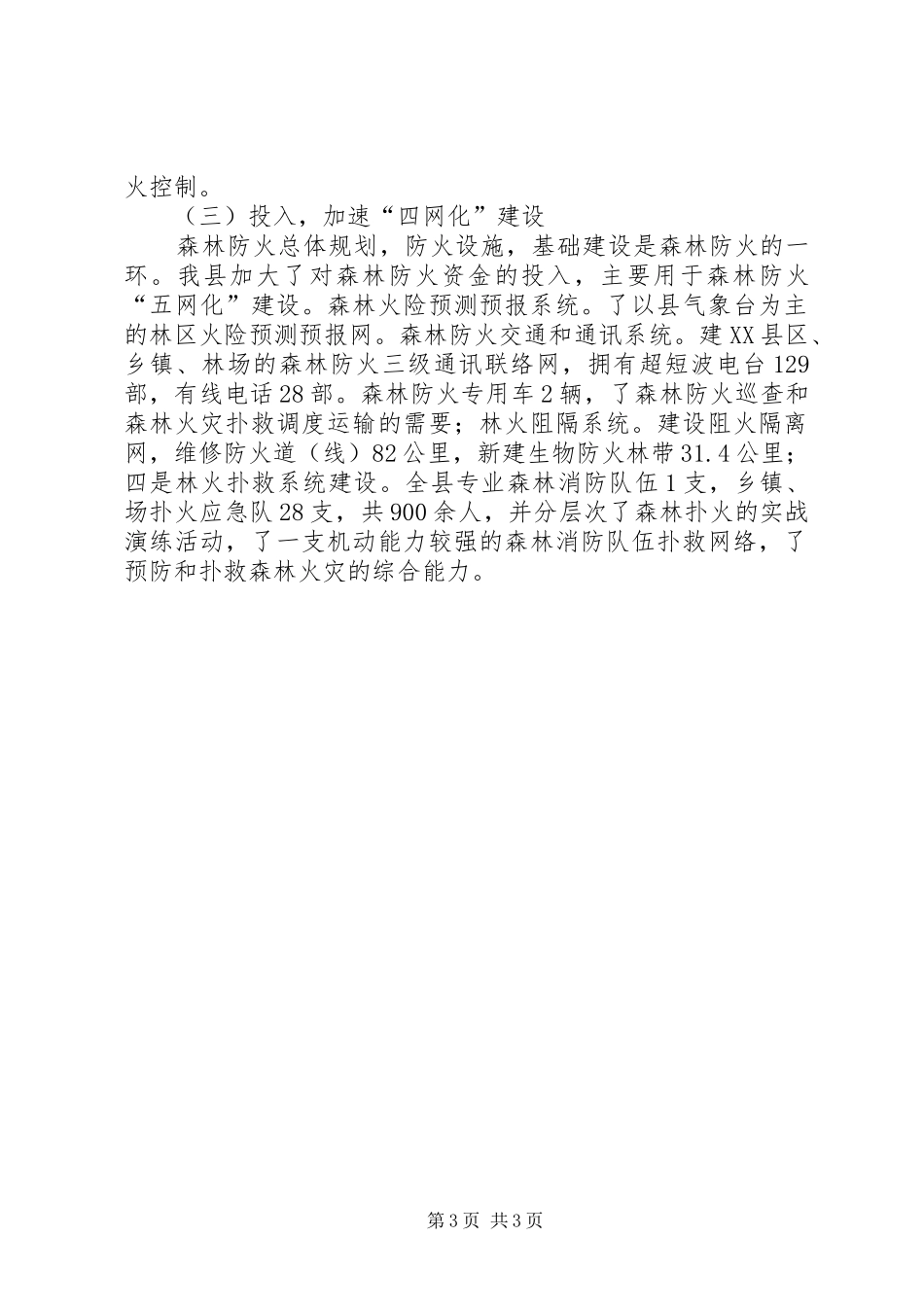 火控制。

（三）投入，加速“四网化”建设

森林防火总体规划，防火设施，基础建设是森林防火的一环。我县加大了对森林防火资金的投入，主要用于森林防火“五网化”建设。森林火险预测预报系统。了以县气象台为主的林区火险预测预报网。森林防火交通和通讯系统。建XX县区、乡镇、林场的森林防火三级通讯联络网，拥有超短波电台129部，有线电话28部。森林防火专用车2辆，了森林防火巡查和森林火灾扑救调度运输的需要；林火阻隔系统。建设阻火隔离网，维修防火道（线）82公里，新建生物防火林带31.4公里；四是林火扑救系统建设。全县专业森林消防队伍1支，乡镇、场扑火应急队28支，共900余人，并分层次了森林扑火的实战演练活动，了一支机动能力较强的森林消防队伍扑救网络，了预防和扑救森林火灾的综合能力。

第3页 共3页